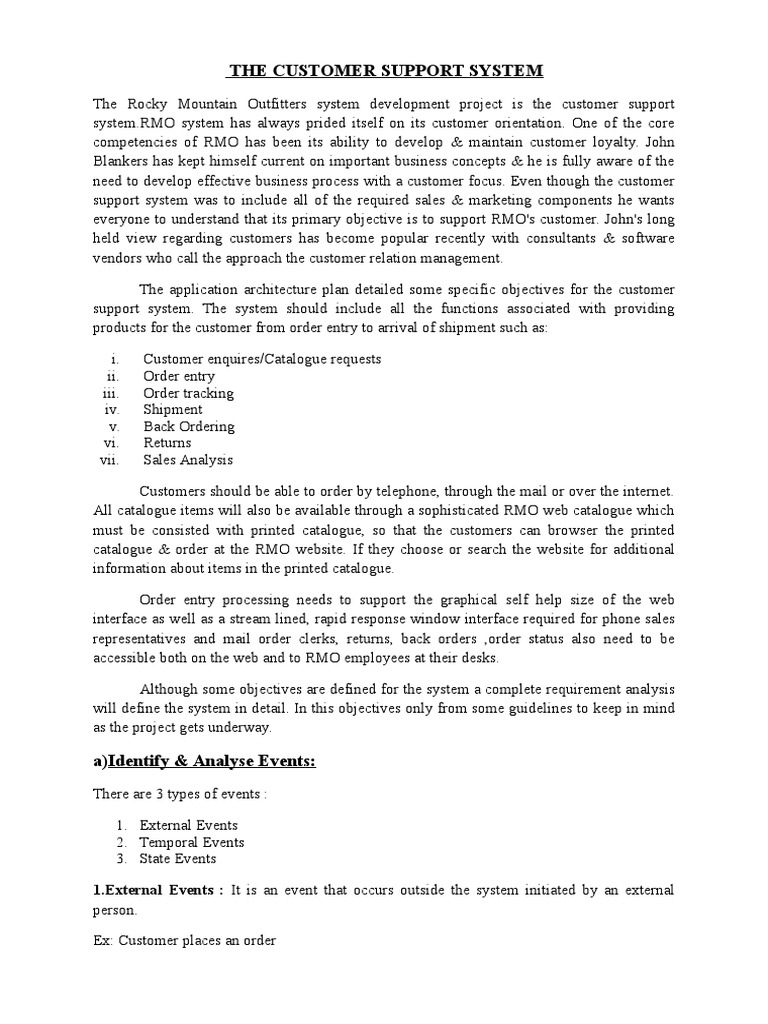 THE CUSTOMER SUPPORT SYSTEM

The Rocky Mountain Outfitters system development project is the customer support system.RMO system has always prided itself on its customer orientation. One of the core competencies of RMO has been its ability to develop & maintain customer loyalty. John Blankers has kept himself current on important business concepts & he is fully aware of the need to develop effective business process with a customer focus. Even though the customer support system was to include all of the required sales & marketing components he wants everyone to understand that its primary objective is to support RMO's customer. John's long held view regarding customers has become popular recently with consultants & software vendors who call the approach the customer relation management.

The application architecture plan detailed some specific objectives for the customer support system. The system should include all the functions associated with providing products for the customer from order entry to arrival of shipment such as:

i. Customer enquires/Catalogue requests
ii. Order entry
iii. Order tracking
iv. Shipment
v. Back Ordering
vi. Returns
vii. Sales Analysis

Customers should be able to order by telephone, through the mail or over the internet. All catalogue items will also be available through a sophisticated RMO web catalogue which must be consisted with printed catalogue, so that the customers can browser the printed catalogue & order at the RMO website. If they choose or search the website for additional information about items in the printed catalogue.

Order entry processing needs to support the graphical self help size of the web interface as well as a stream lined, rapid response window interface required for phone sales representatives and mail order clerks, returns, back orders ,order status also need to be accessible both on the web and to RMO employees at their desks.

Although some objectives are defined for the system a complete requirement analysis will define the system in detail. In this objectives only from some guidelines to keep in mind as the project gets underway.

a)Identify & Analyse Events:

There are 3 types of events :

1. External Events
2. Temporal Events
3. State Events

1.External Events : It is an event that occurs outside the system initiated by an external person.

Ex: Customer places an order